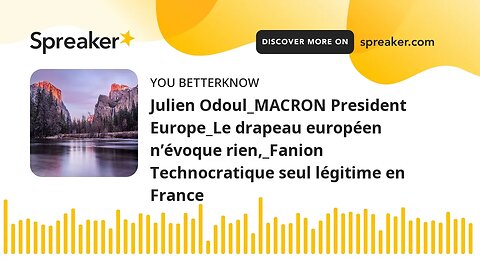 Spreaker

DISCOVER MORE ON spreaker.com

YOU BETTERKNOW

Julien Odoul_MACRON President Europe_Le drapeau européen n'évoque rien,_Fanion Technocratique seul légitime en France